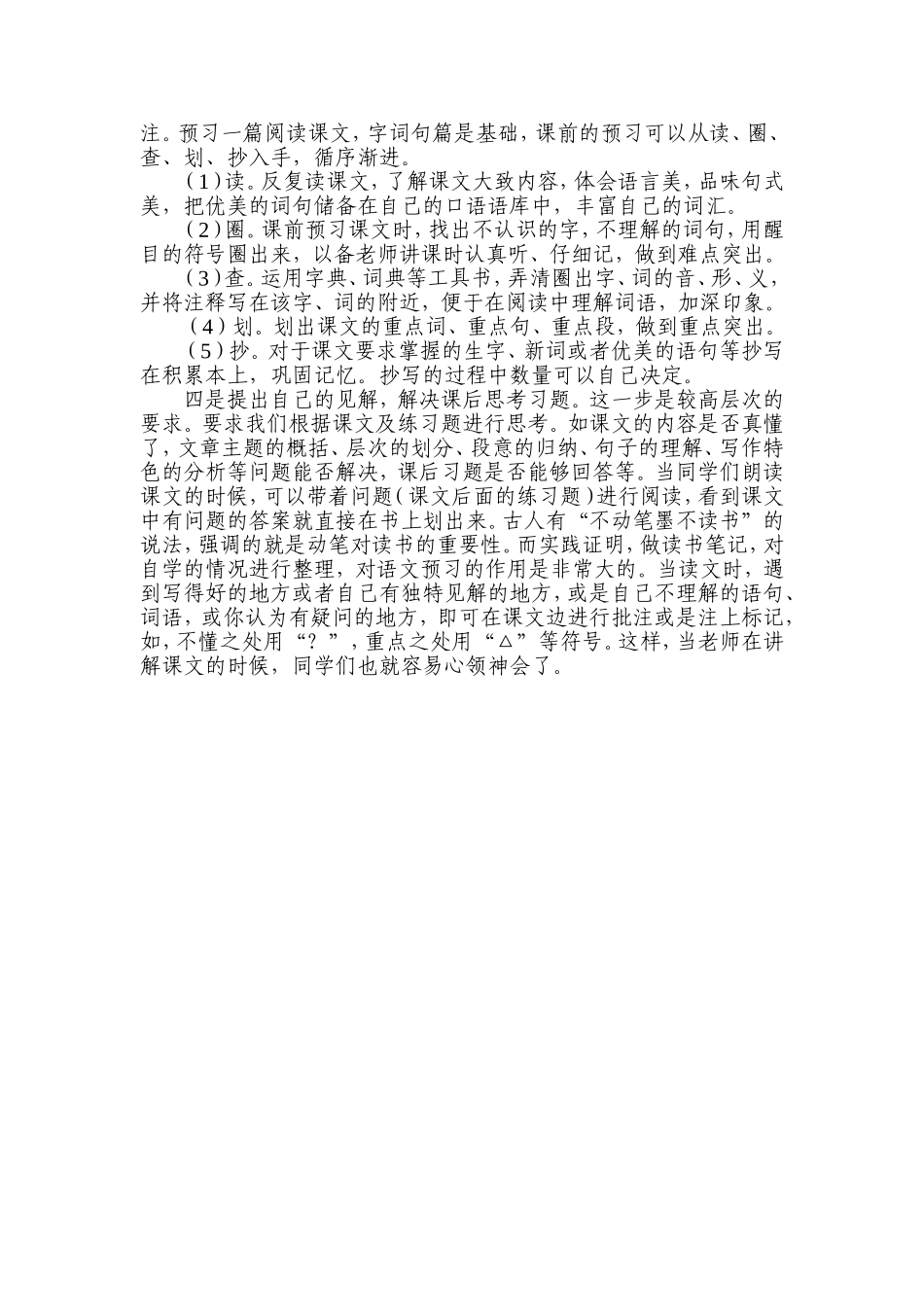 注。预习一篇阅读课文，字词句篇是基础，课前的预习可以从读、圈、查、划、抄入手，循序渐进。

（1）读。反复读课文，了解课文大致内容，体会语言美，品味句式美，把优美的词句储备在自己的口语语库中，丰富自己的词汇。

（2）圈。课前预习课文时，找出不认识的字，不理解的词句，用醒目的符号圈出来，以备老师讲课时认真听、仔细记，做到难点突出。

（3）查。运用字典、词典等工具书，弄清圈出字、词的音、形、义，并将注释写在该字、词的附近，便于在阅读中理解词语，加深印象。

（4）划。划出课文的重点词、重点句、重点段，做到重点突出。

（5）抄。对于课文要求掌握的生字、新词或者优美的语句等抄写在积累本上，巩固记忆。抄写的过程中数量可以自己决定。

四是提出自己的见解，解决课后思考习题。这一步是较高层次的要求。要求我们根据课文及练习题进行思考。如课文的内容是否真懂了，文章主题的概括、层次的划分、段意的归纳、句子的理解、写作特色的分析等问题能否解决，课后习题是否能够回答等。当同学们朗读课文的时候，可以带着问题（课文后面的练习题）进行阅读，看到课文中有问题的答案就直接在书上划出来。古人有“不动笔墨不读书”的说法，强调的就是动笔对读书的重要性。而实践证明，做读书笔记，对自学的情况进行整理，对语文预习的作用是非常大的。当读文时，遇到写得好的地方或者自己有独特见解的地方，或是自己不理解的语句、词语，或你认为有疑问的地方，即可在课文边进行批注或是注上标记，如，不懂之处用“？”，重点之处用“△”等符号。这样，当老师在讲解课文的时候，同学们也就容易心领神会了。